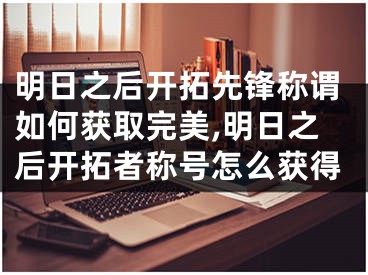 明日之后开拓先锋称谓如何获取完美,明日之后开拓者称号怎么获得